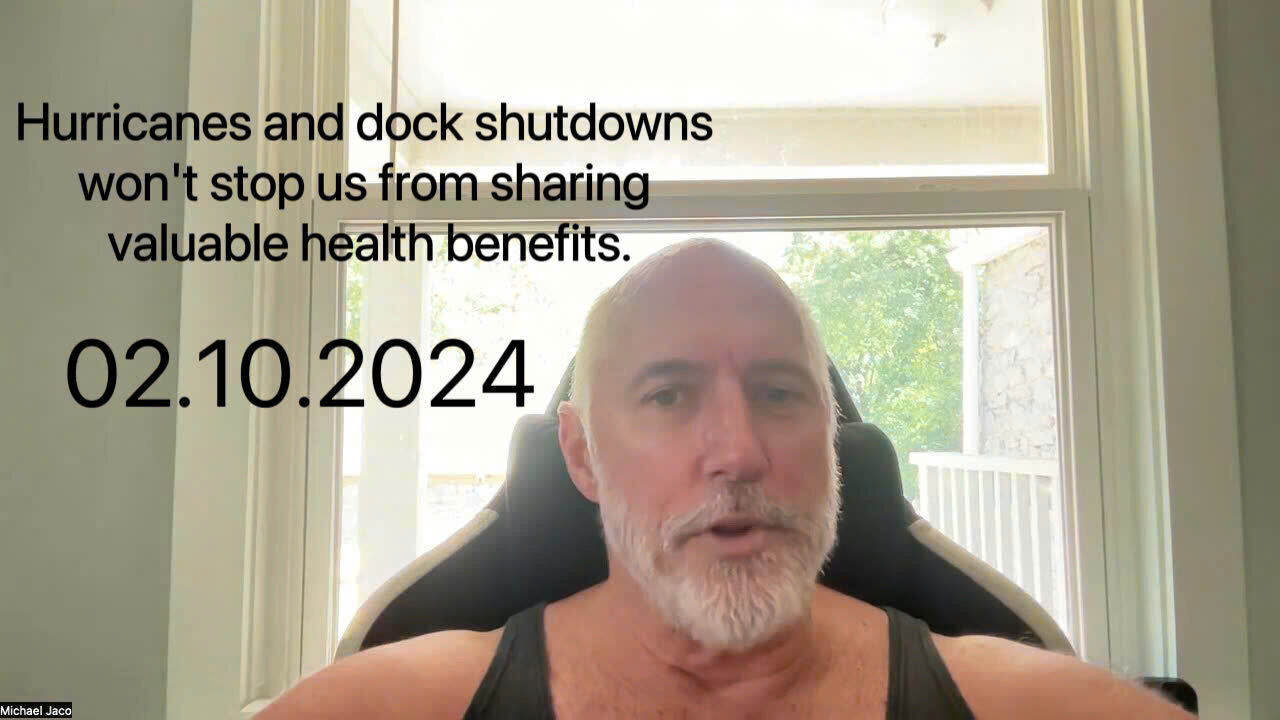 Hurricanes and dock shutdowns won't stop us from sharing valuable health benefits.

02.10.2024

Michael Jaco